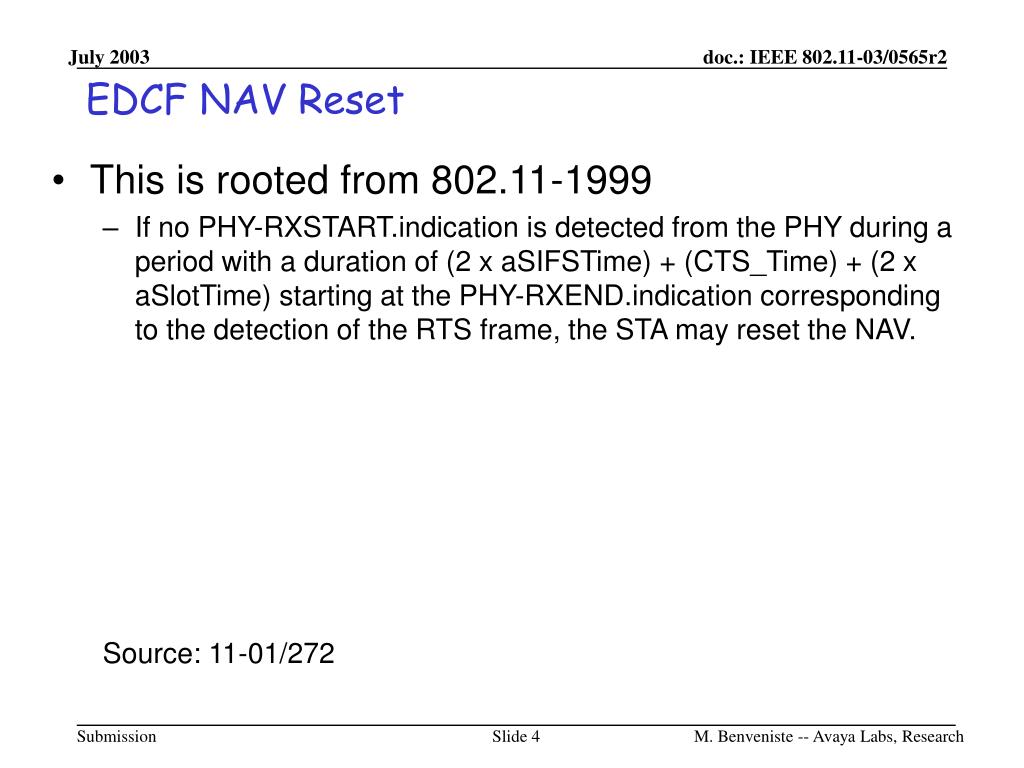 July 2003

doc.: IEEE 802.11-03/0565r2

EDCF NAV Reset

• This is rooted from 802.11-1999
– If no PHY-RXSTART.indication is detected from the PHY during a period with a duration of (2 x aSIFSTime) + (CTS_Time) + (2 x aSlotTime) starting at the PHY-RXEND.indication corresponding to the detection of the RTS frame, the STA may reset the NAV.

Source: 11-01/272

Submission

Slide 4

M. Benveniste -- Avaya Labs, Research